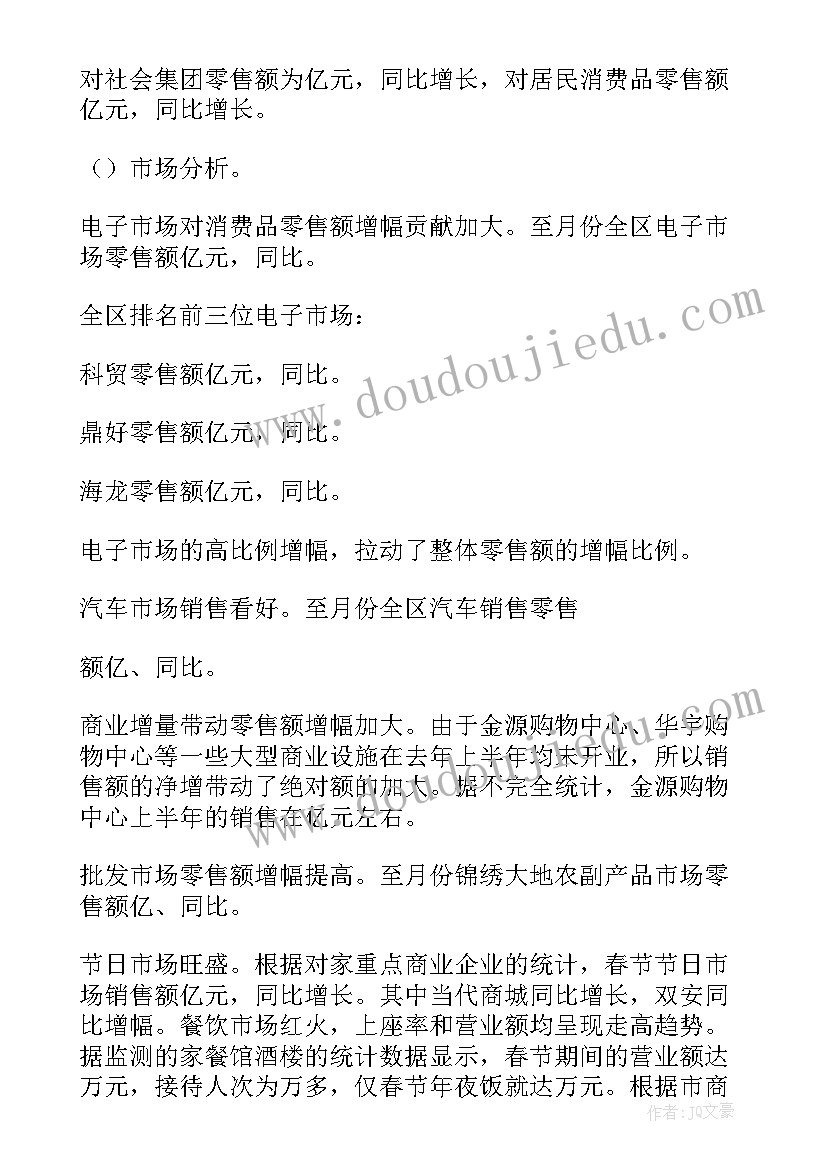 对社会集团零售额为亿元，同比增长，对居民消费品零售额亿元，同比增长。

（）市场分析。

电子市场对消费品零售额增幅贡献加大。至月份全区电子市场零售额亿元，同比。

全区排名前三位电子市场：

科贸零售额亿元，同比。

鼎好零售额亿元，同比。

海龙零售额亿元，同比。

电子市场的高比例增幅，拉动了整体零售额的增幅比例。

汽车市场销售看好。至月份全区汽车销售零售

额亿、同比。

商业增量带动零售额增幅加大。由于金源购物中心、华宇购物中心等一些大型商业设施在去年上半年均未开业，所以销售额的净增带动了绝对额的加大。据不完全统计，金源购物中心上半年的销售在亿元左右。

批发市场零售额增幅提高。至月份锦绣大地农副产品市场零售额亿、同比。

节日市场旺盛。根据对家重点商业企业的统计，春节节日市场销售额亿元，同比增长。其中当代商城同比增长，双安同比增幅。餐饮市场红火，上座率和营业额均呈现走高趋势。据监测的家餐馆酒楼的统计数据显示，春节期间的营业额达万元，接待人次为万多，仅春节年夜饭就达万元。根据市商

www.doudoujiedu.com

www.doudoujiedu.com

作者：JQ文豪